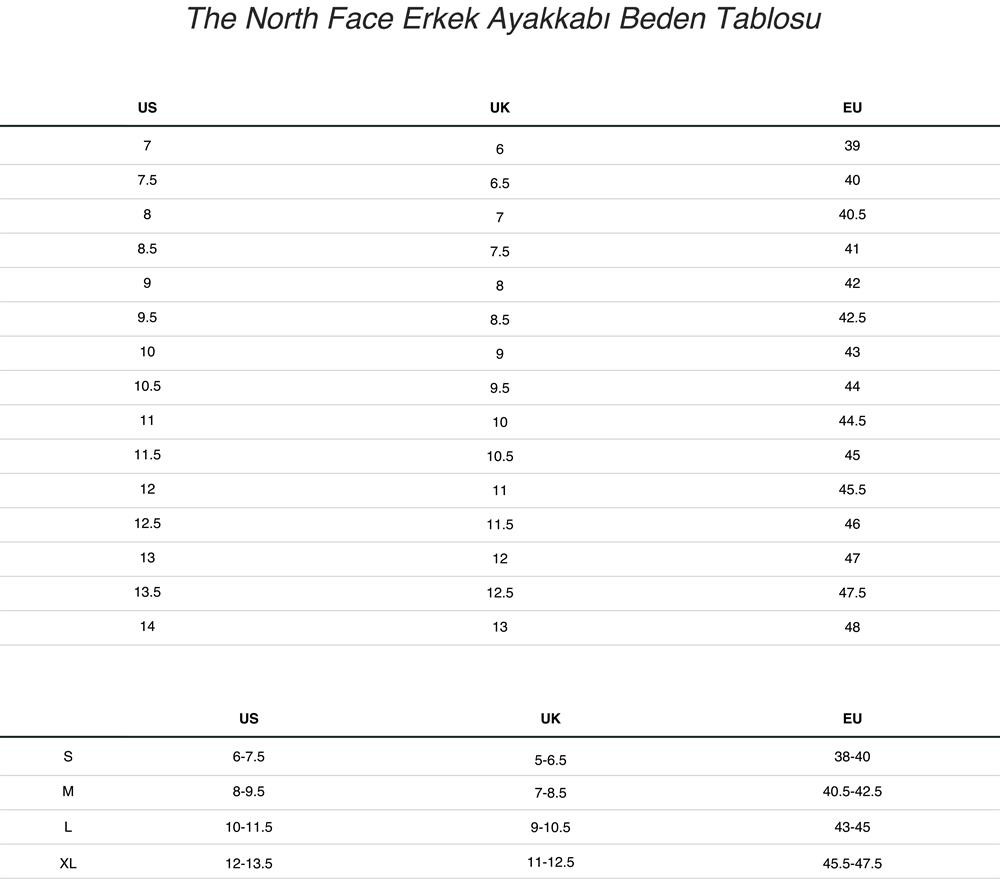 The North Face Erkek Ayakkabı Beden Tablosu

| US | UK | EU |
|---|---|---|
| 7 | 6 | 39 |
| 7.5 | 6.5 | 40 |
| 8 | 7 | 40.5 |
| 8.5 | 7.5 | 41 |
| 9 | 8 | 42 |
| 9.5 | 8.5 | 42.5 |
| 10 | 9 | 43 |
| 10.5 | 9.5 | 44 |
| 11 | 10 | 44.5 |
| 11.5 | 10.5 | 45 |
| 12 | 11 | 45.5 |
| 12.5 | 11.5 | 46 |
| 13 | 12 | 47 |
| 13.5 | 12.5 | 47.5 |
| 14 | 13 | 48 |

| | US | UK | EU |
|---|---|---|---|
| S | 6-7.5 | 5-6.5 | 38-40 |
| M | 8-9.5 | 7-8.5 | 40.5-42.5 |
| L | 10-11.5 | 9-10.5 | 43-45 |
| XL | 12-13.5 | 11-12.5 | 45.5-47.5 |